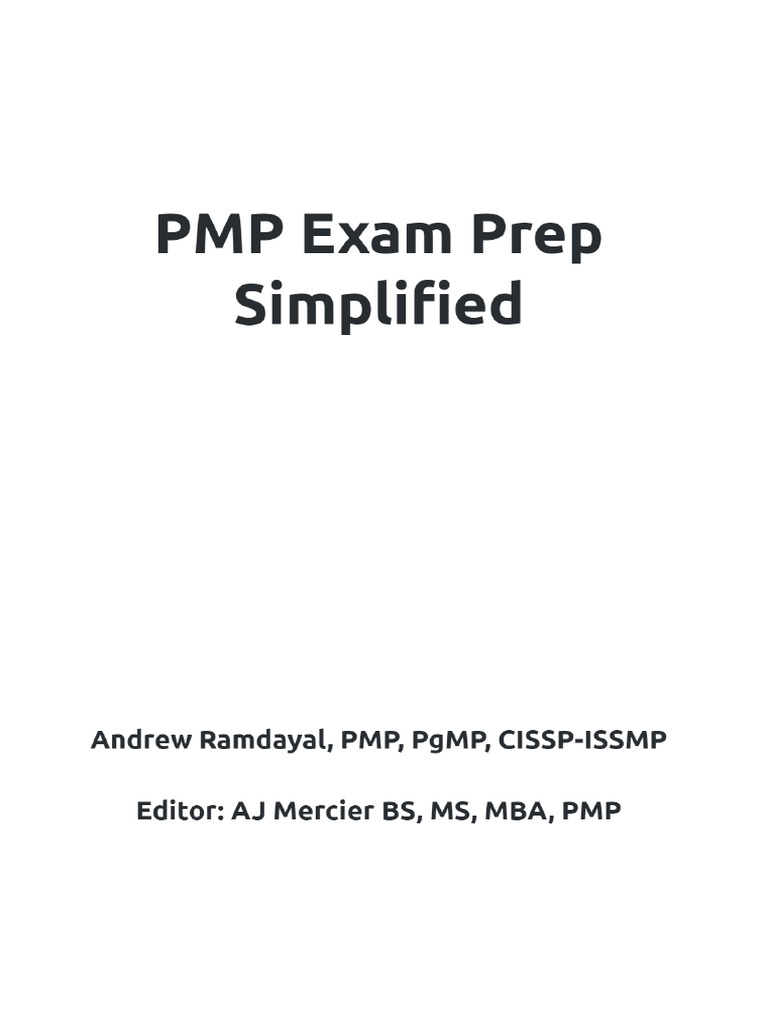 PMP Exam Prep
Simplified

Andrew Ramdayal, PMP, PgMP, CISSP-ISSMP

Editor: AJ Mercier BS, MS, MBA, PMP